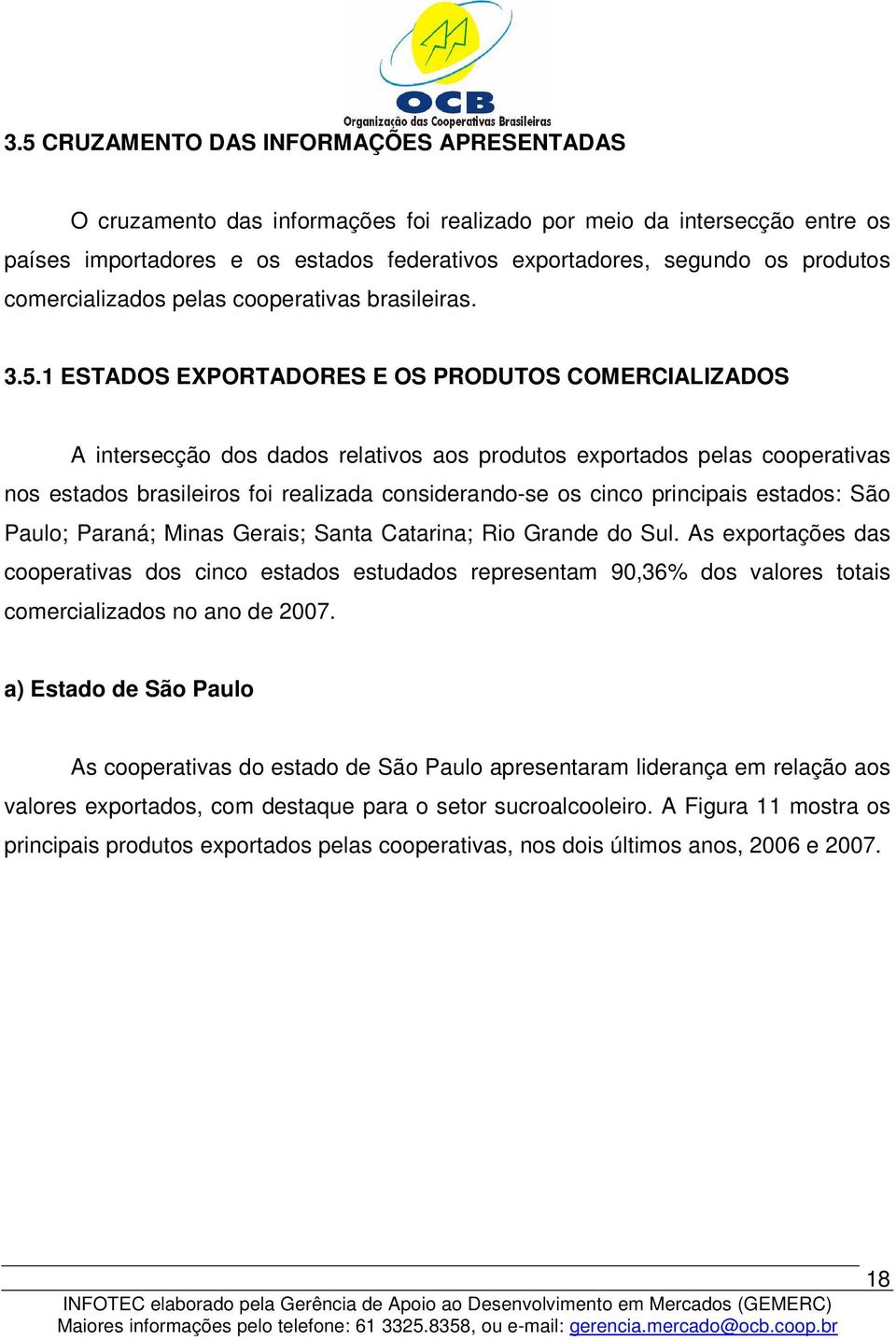 OCB
Organização das Cooperativas Brasileiras

3.5 CRUZAMENTO DAS INFORMAÇÕES APRESENTADAS

O cruzamento das informações foi realizado por meio da intersecção entre os países importadores e os estados federativos exportadores, segundo os produtos comercializados pelas cooperativas brasileiras.

3.5.1 ESTADOS EXPORTADORES E OS PRODUTOS COMERCIALIZADOS

A intersecção dos dados relativos aos produtos exportados pelas cooperativas nos estados brasileiros foi realizada considerando-se os cinco principais estados: São Paulo; Paraná; Minas Gerais; Santa Catarina; Rio Grande do Sul. As exportações das cooperativas dos cinco estados estudados representam 90,36% dos valores totais comercializados no ano de 2007.

a) Estado de São Paulo

As cooperativas do estado de São Paulo apresentaram liderança em relação aos valores exportados, com destaque para o setor sucroalcooleiro. A Figura 11 mostra os principais produtos exportados pelas cooperativas, nos dois últimos anos, 2006 e 2007.

18

INFOTEC elaborado pela Gerência de Apoio ao Desenvolvimento em Mercados (GEMERC)
Maiores informações pelo telefone: 61 3325.8358, ou e-mail: gerencia.mercado@ocb.coop.br